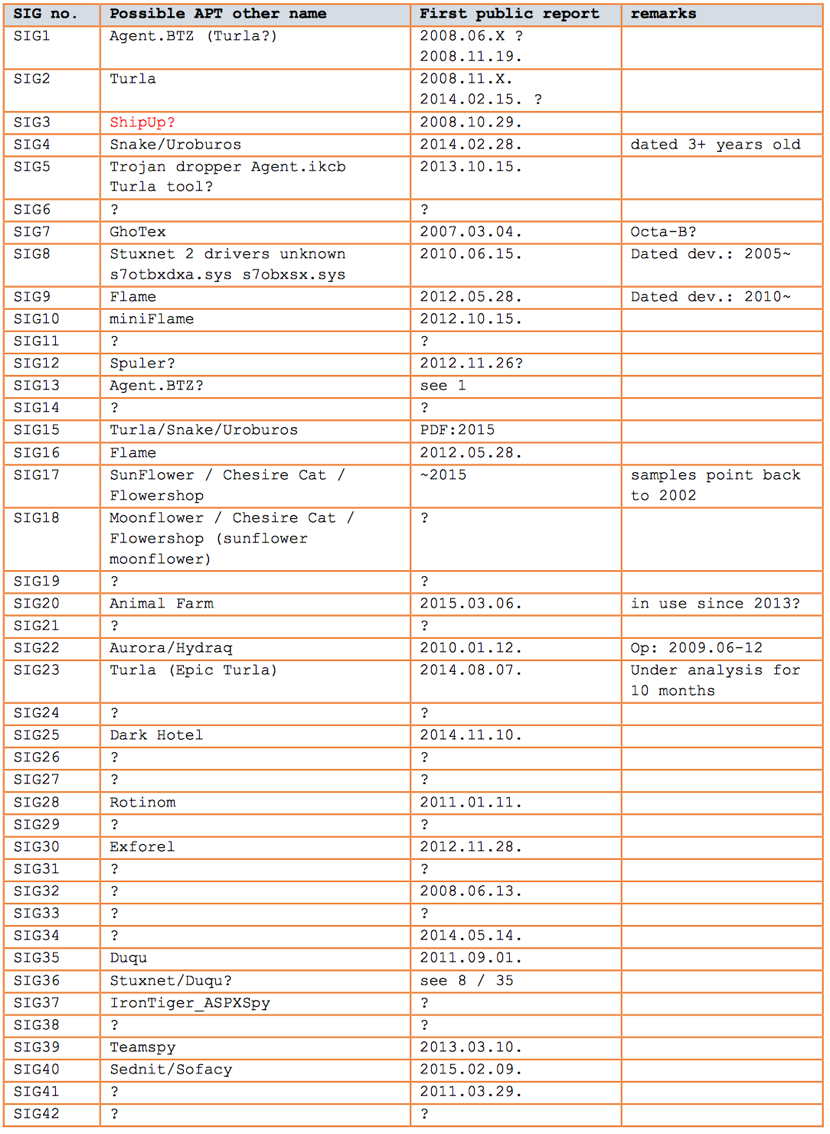 | SIG no. | Possible APT other name | First public report | remarks |
|---|---|---|---|
| SIG1 | Agent.BTZ (Turla?) | 2008.06.X ? 2008.11.19. | |
| SIG2 | Turla | 2008.11.X. 2014.02.15. ? | |
| SIG3 | ShipUp? | 2008.10.29. | |
| SIG4 | Snake/Uroburos | 2014.02.28. | dated 3+ years old |
| SIG5 | Trojan dropper Agent.ikcb Turla tool? | 2013.10.15. | |
| SIG6 | ? | ? | |
| SIG7 | GhoTex | 2007.03.04. | Octa-B? |
| SIG8 | Stuxnet 2 drivers unknown s7otbxdxa.sys s7obxsx.sys | 2010.06.15. | Dated dev.: 2005~ |
| SIG9 | Flame | 2012.05.28. | Dated dev.: 2010~ |
| SIG10 | miniFlame | 2012.10.15. | |
| SIG11 | ? | ? | |
| SIG12 | Spuler? | 2012.11.26? | |
| SIG13 | Agent.BTZ? | see 1 | |
| SIG14 | ? | ? | |
| SIG15 | Turla/Snake/Uroburos | PDF:2015 | |
| SIG16 | Flame | 2012.05.28. | |
| SIG17 | SunFlower / Chesire Cat / Flowershop | ~2015 | samples point back to 2002 |
| SIG18 | Moonflower / Chesire Cat / Flowershop (sunflower moonflower) | ? | |
| SIG19 | ? | ? | |
| SIG20 | Animal Farm | 2015.03.06. | in use since 2013? |
| SIG21 | ? | ? | |
| SIG22 | Aurora/Hydraq | 2010.01.12. | Op: 2009.06-12 |
| SIG23 | Turla (Epic Turla) | 2014.08.07. | Under analysis for 10 months |
| SIG24 | ? | ? | |
| SIG25 | Dark Hotel | 2014.11.10. | |
| SIG26 | ? | ? | |
| SIG27 | ? | ? | |
| SIG28 | Rotinom | 2011.01.11. | |
| SIG29 | ? | ? | |
| SIG30 | Exforel | 2012.11.28. | |
| SIG31 | ? | ? | |
| SIG32 | ? | 2008.06.13. | |
| SIG33 | ? | ? | |
| SIG34 | ? | 2014.05.14. | |
| SIG35 | Duqu | 2011.09.01. | |
| SIG36 | Stuxnet/Duqu? | see 8 / 35 | |
| SIG37 | IronTiger_ASPXSpy | ? | |
| SIG38 | ? | ? | |
| SIG39 | Teamspy | 2013.03.10. | |
| SIG40 | Sednit/Sofacy | 2015.02.09. | |
| SIG41 | ? | 2011.03.29. | |
| SIG42 | ? | ? | |